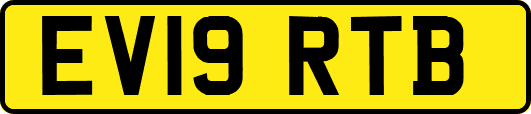 EV19 RTB